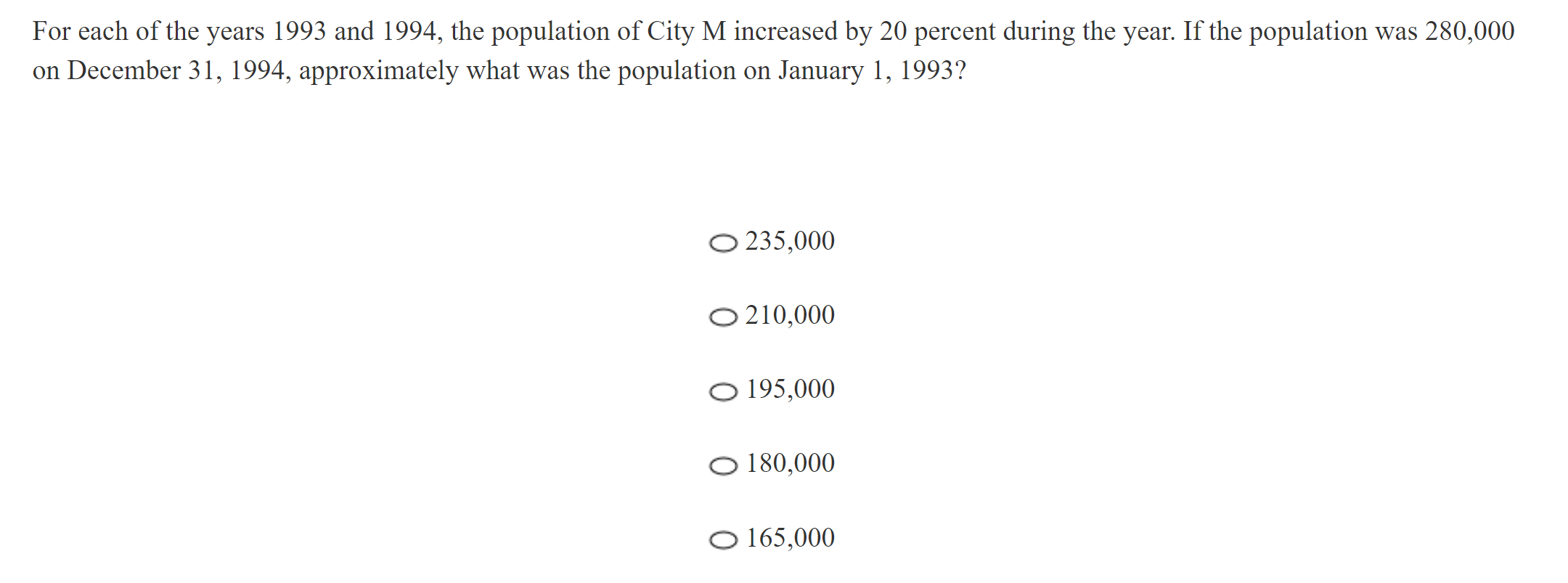 For each of the years 1993 and 1994, the population of City M increased by 20 percent during the year. If the population was 280,000 on December 31, 1994, approximately what was the population on January 1, 1993?

235,000

210,000

195,000

180,000

165,000